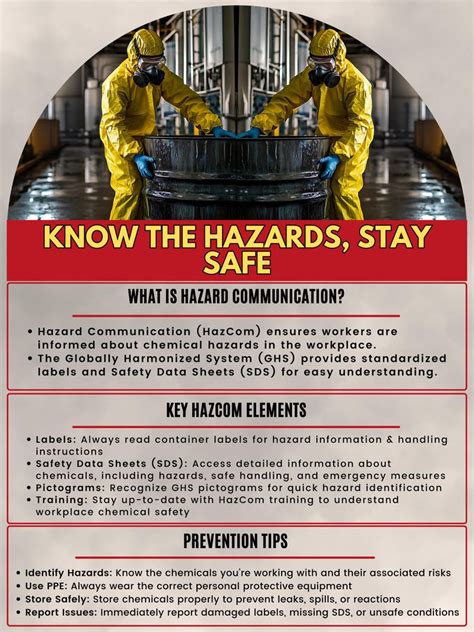 KNOW THE HAZARDS, STAY SAFE

WHAT IS HAZARD COMMUNICATION?

• Hazard Communication (HazCom) ensures workers are informed about chemical hazards in the workplace.
• The Globally Harmonized System (GHS) provides standardized labels and Safety Data Sheets (SDS) for easy understanding.

KEY HAZCOM ELEMENTS

• Labels: Always read container labels for hazard information & handling instructions
• Safety Data Sheets (SDS): Access detailed information about chemicals, including hazards, safe handling, and emergency measures
• Pictograms: Recognize GHS pictograms for quick hazard identification
• Training: Stay up-to-date with HazCom training to understand workplace chemical safety

PREVENTION TIPS

• Identify Hazards: Know the chemicals you're working with and their associated risks
• Use PPE: Always wear the correct personal protective equipment
• Store Safely: Store chemicals properly to prevent leaks, spills, or reactions
• Report Issues: Immediately report damaged labels, missing SDS, or unsafe conditions